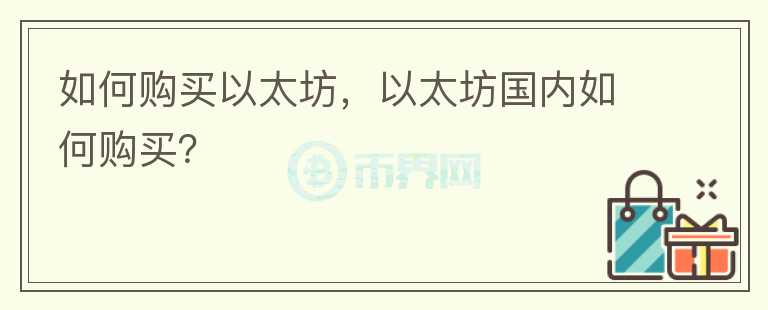 如何购买以太坊，以太坊国内如何购买?

币界网